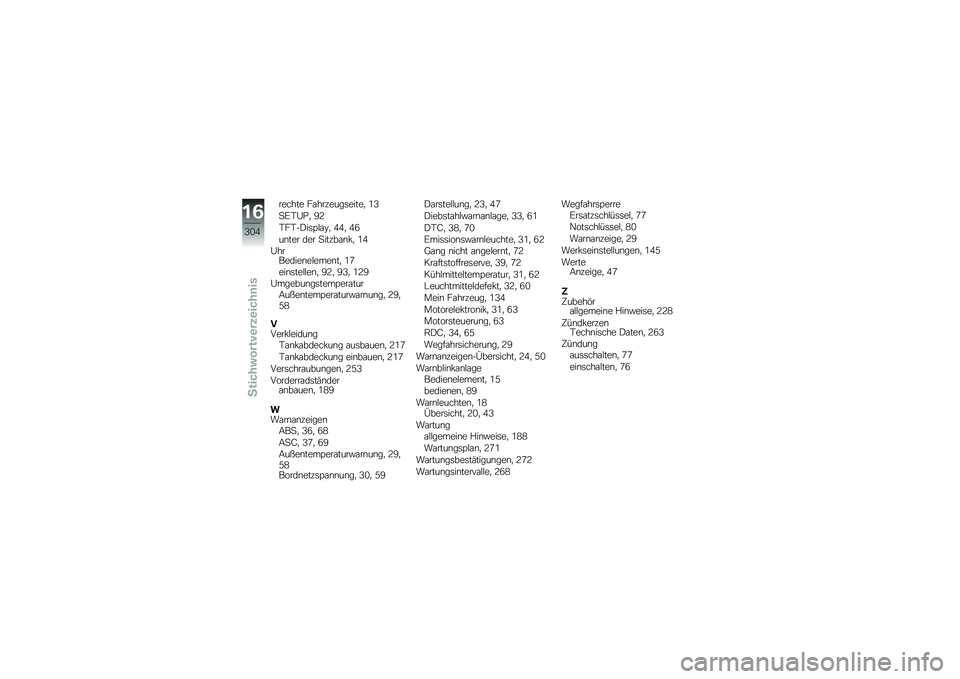 16
304
Stichwortverzeichnis

rechte Fahrzeugseite, 13
SETUP, 92
TFT-Display, 44, 46
unter der Sitzbank, 14
Uhr
Bedienelement, 17
einstellen, 92, 93, 129
Umgebungstemperatur
Außentemperaturwarnung, 29, 58

V
Verkleidung
Tankabdeckung ausbauen, 217
Tankabdeckung einbauen, 217
Verschraubungen, 253
Vorderradständer
anbauen, 189

W
Warnanzeigen
ABS, 36, 68
ASC, 37, 69
Außentemperaturwarnung, 29, 58
Bordnetzspannung, 30, 59
Darstellung, 23, 47
Diebstahlwarnanlage, 33, 61
DTC, 38, 70
Emissionswarnleuchte, 31, 62
Gang nicht angelernt, 72
Kraftstoffreserve, 39, 72
Kühlmitteltemperatur, 31, 62
Leuchtmitteldefekt, 32, 60
Mein Fahrzeug, 134
Motorelektronik, 31, 63
Motorsteuerung, 63
RDC, 34, 65
Wegfahrsicherung, 29
Warnanzeigen-Übersicht, 24, 50
Warnblinkanlage
Bedienelement, 15
bedienen, 89
Warnleuchten, 18
Übersicht, 20, 43
Wartung
allgemeine Hinweise, 188
Wartungsplan, 271
Wartungsbestätigungen, 272
Wartungsintervalle, 268
Wegfahrsperre
Ersatzschlüssel, 77
Notschlüssel, 80
Warnanzeige, 29
Werkseinstellungen, 145
Werte
Anzeige, 47

Z
Zubehör
allgemeine Hinweise, 228
Zündkerzen
Technische Daten, 263
Zündung
ausschalten, 77
einschalten, 76

carmanualsonline.info